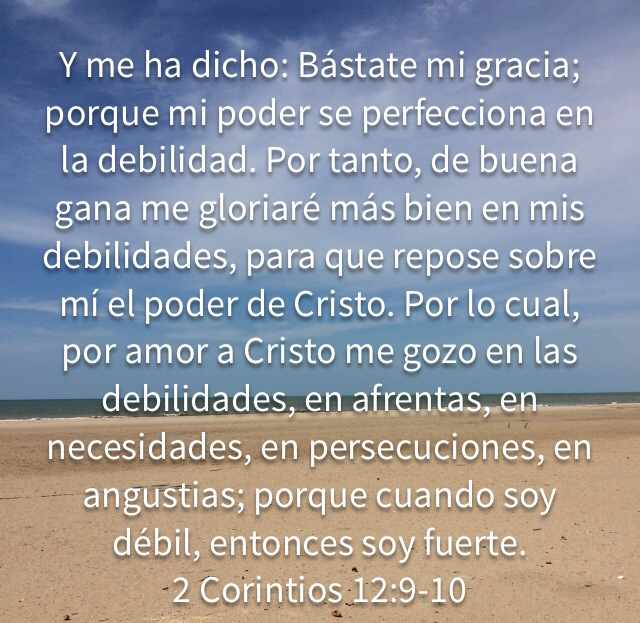 Y me ha dicho: Bástate mi gracia; porque mi poder se perfecciona en la debilidad. Por tanto, de buena gana me gloriaré más bien en mis debilidades, para que repose sobre mí el poder de Cristo. Por lo cual, por amor a Cristo me gozo en las debilidades, en afrentas, en necesidades, en persecuciones, en angustias; porque cuando soy débil, entonces soy fuerte.
2 Corintios 12:9-10